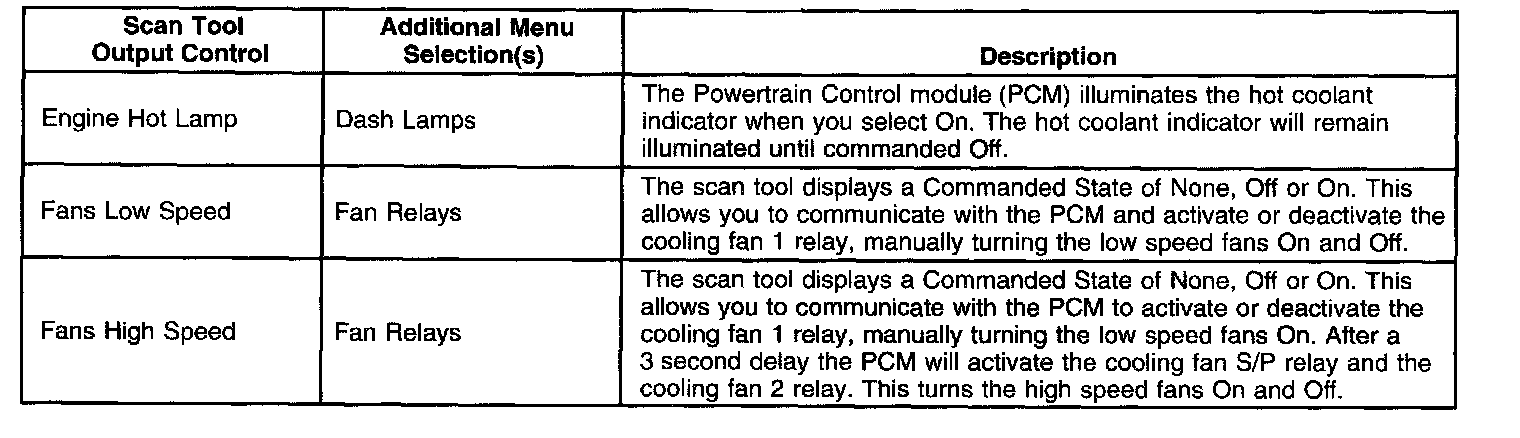 | Scan Tool Output Control | Additional Menu Selection(s) | Description |
|---|---|---|
| Engine Hot Lamp | Dash Lamps | The Powertrain Control module (PCM) illuminates the hot coolant indicator when you select On. The hot coolant indicator will remain illuminated until commanded Off. |
| Fans Low Speed | Fan Relays | The scan tool displays a Commanded State of None, Off or On. This allows you to communicate with the PCM and activate or deactivate the cooling fan 1 relay, manually turning the low speed fans On and Off. |
| Fans High Speed | Fan Relays | The scan tool displays a Commanded State of None, Off or On. This allows you to communicate with the PCM to activate or deactivate the cooling fan 1 relay, manually turning the low speed fans On. After a 3 second delay the PCM will activate the cooling fan S/P relay and the cooling fan 2 relay. This turns the high speed fans On and Off. |